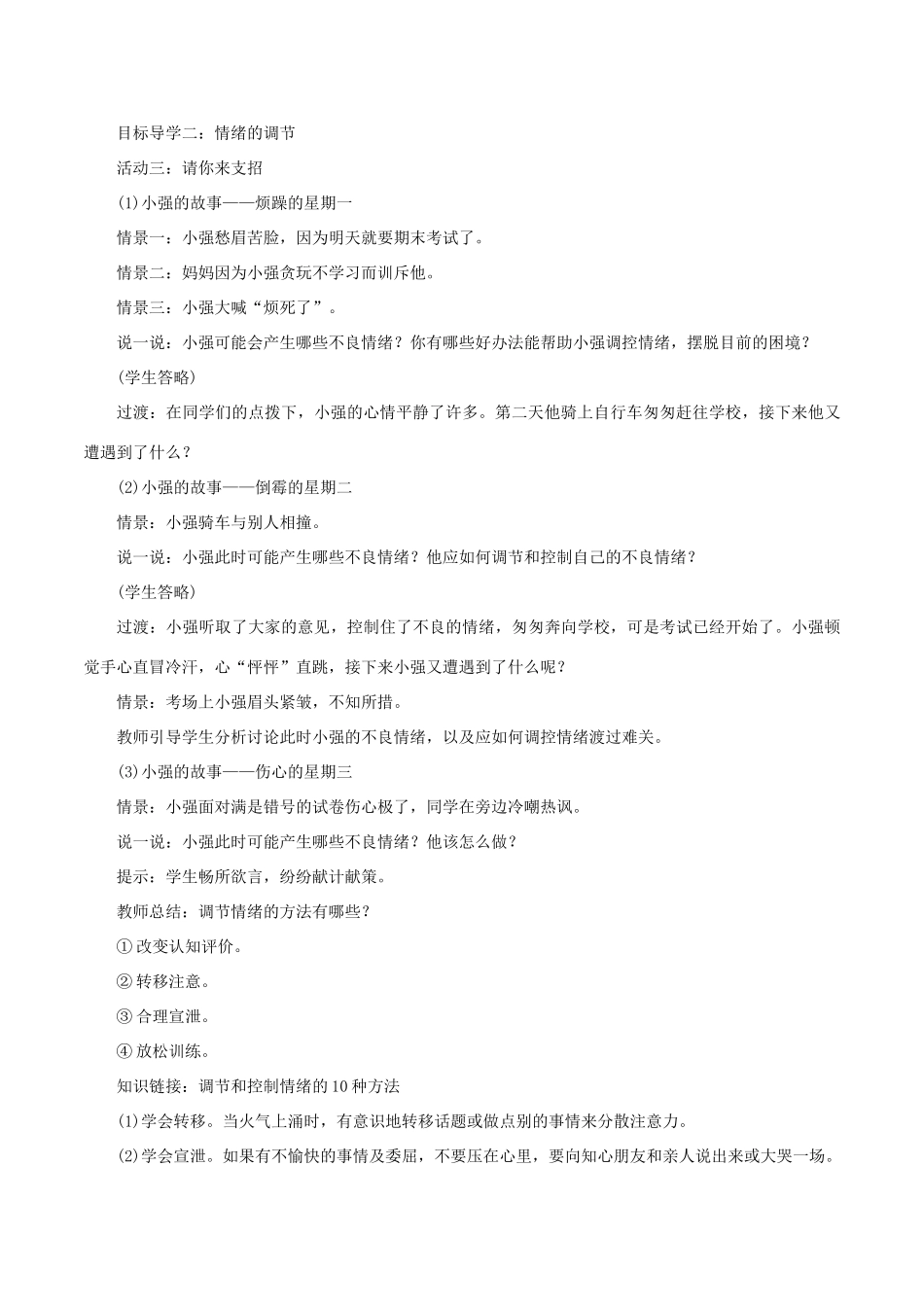 目标导学二：情绪的调节

活动三：请你来支招

(1)小强的故事——烦躁的星期一

情景一：小强愁眉苦脸，因为明天就要期末考试了。

情景二：妈妈因为小强贪玩不学习而训斥他。

情景三：小强大喊“烦死了”。

说一说：小强可能会产生哪些不良情绪？你有哪些好办法能帮助小强调控情绪，摆脱目前的困境？

(学生答略)

过渡：在同学们的点拨下，小强的心情平静了许多。第二天他骑上自行车匆匆赶往学校，接下来他又遭遇到了什么？

(2)小强的故事——倒霉的星期二

情景：小强骑车与别人相撞。

说一说：小强此时可能产生哪些不良情绪？他应如何调节和控制自己的不良情绪？

(学生答略)

过渡：小强听取了大家的意见，控制住了不良的情绪，匆匆奔向学校，可是考试已经开始了。小强顿觉手心直冒冷汗，心“怦怦”直跳，接下来小强又遭遇到了什么呢？

情景：考场上小强眉头紧皱，不知所措。

教师引导学生分析讨论此时小强的不良情绪，以及应如何调控情绪渡过难关。

(3)小强的故事——伤心的星期三

情景：小强面对满是错号的试卷伤心极了，同学在旁边冷嘲热讽。

说一说：小强此时可能产生哪些不良情绪？他该怎么做？

提示：学生畅所欲言，纷纷献计献策。

教师总结：调节情绪的方法有哪些？

①改变认知评价。

②转移注意。

③合理宣泄。

④放松训练。

知识链接：调节和控制情绪的10种方法

(1)学会转移。当火气上涌时，有意识地转移话题或做点别的事情来分散注意力。

(2)学会宣泄。如果有不愉快的事情及委屈，不要压在心里，要向知心朋友和亲人说出来或大哭一场。